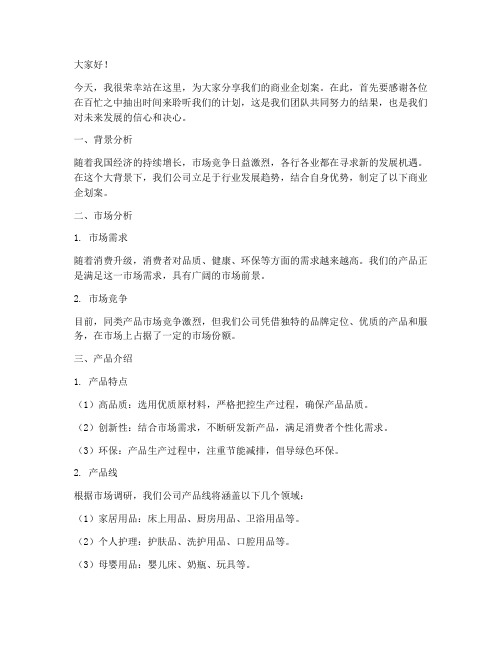 大家好！

今天，我很荣幸站在这里，为大家分享我们的商业企划案。在此，首先要感谢各位在百忙之中抽出时间来聆听我们的计划，这是我们团队共同努力的结果，也是我们对未来发展的信心和决心。

一、背景分析

随着我国经济的持续增长，市场竞争日益激烈，各行各业都在寻求新的发展机遇。在这个大背景下，我们公司立足于行业发展趋势，结合自身优势，制定了以下商业企划案。

二、市场分析

1. 市场需求

随着消费升级，消费者对品质、健康、环保等方面的需求越来越高。我们的产品正是满足这一市场需求，具有广阔的市场前景。

2. 市场竞争

目前，同类产品市场竞争激烈，但我们公司凭借独特的品牌定位、优质的产品和服务，在市场上占据了一定的市场份额。

三、产品介绍

1. 产品特点

（1）高品质：选用优质原材料，严格把控生产过程，确保产品品质。

（2）创新性：结合市场需求，不断研发新产品，满足消费者个性化需求。

（3）环保：产品生产过程中，注重节能减排，倡导绿色环保。

2. 产品线

根据市场调研，我们公司产品线将涵盖以下几个领域：

（1）家居用品：床上用品、厨房用品、卫浴用品等。

（2）个人护理：护肤品、洗护用品、口腔用品等。

（3）母婴用品：婴儿床、奶瓶、玩具等。